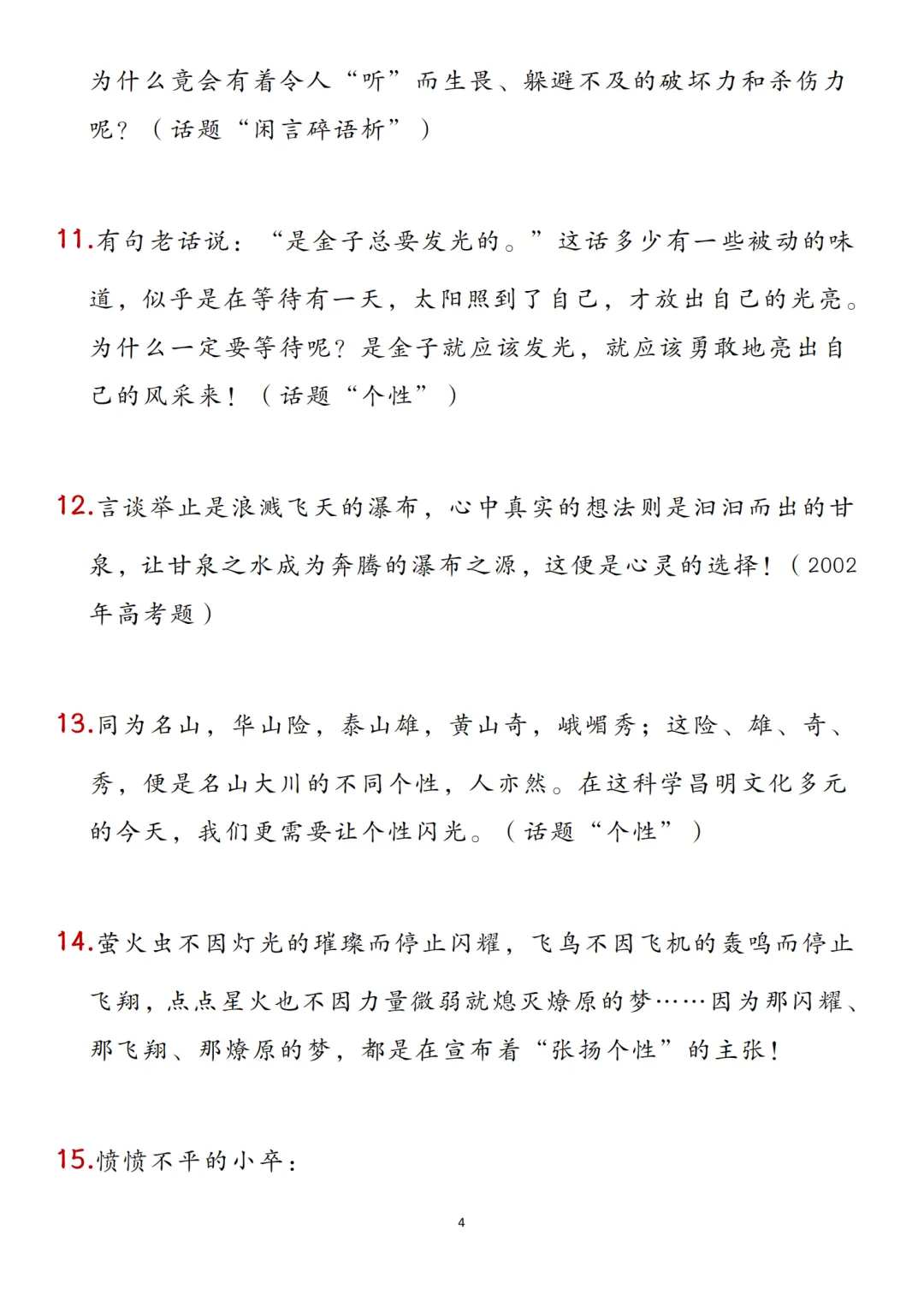 为什么竟会有着令人“听”而生畏、躲避不及的破坏力和杀伤力呢？（话题“闲言碎语析”）

11.有句老话说：“是金子总要发光的。”这话多少有一些被动的味道，似乎是在等待有一天，太阳照到了自己，才放出自己的光亮。为什么一定要等待呢？是金子就应该发光，就应该勇敢地亮出自己的风采来！（话题“个性”）

12.言谈举止是浪溅飞天的瀑布，心中真实的想法则是汩汩而出的甘泉，让甘泉之水成为奔腾的瀑布之源，这便是心灵的选择！（2002年高考题）

13.同为名山，华山险，泰山雄，黄山奇，峨嵋秀；这险、雄、奇、秀，便是名山大川的不同个性，人亦然。在这科学昌明文化多元的今天，我们更需要让个性闪光。（话题“个性”）

14.萤火虫不因灯光的璀璨而停止闪耀，飞鸟不因飞机的轰鸣而停止飞翔，点点星火也不因力量微弱就熄灭燎原的梦……因为那闪耀、那飞翔、那燎原的梦，都是在宣布着“张扬个性”的主张！

15.愤愤不平的小卒：

4